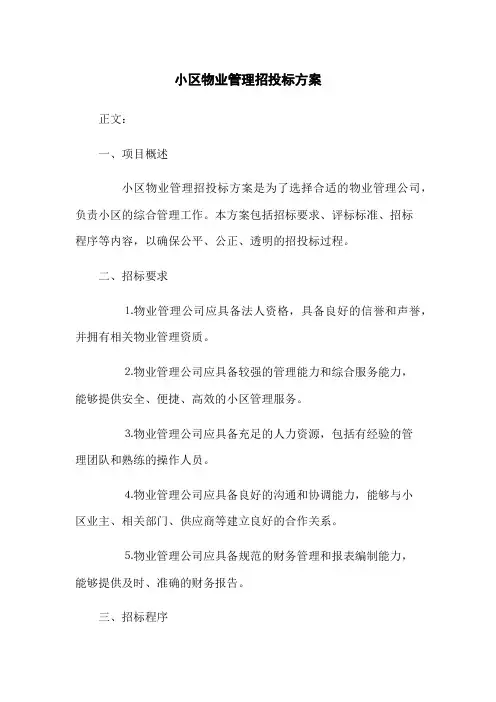 小区物业管理招投标方案

正文：

一、项目概述

小区物业管理招投标方案是为了选择合适的物业管理公司，负责小区的综合管理工作。本方案包括招标要求、评标标准、招标程序等内容，以确保公平、公正、透明的招投标过程。

二、招标要求

1.物业管理公司应具备法人资格，具备良好的信誉和声誉，并拥有相关物业管理资质。

2.物业管理公司应具备较强的管理能力和综合服务能力，能够提供安全、便捷、高效的小区管理服务。

3.物业管理公司应具备充足的人力资源，包括有经验的管理团队和熟练的操作人员。

4.物业管理公司应具备良好的沟通和协调能力，能够与小区业主、相关部门、供应商等建立良好的合作关系。

5.物业管理公司应具备规范的财务管理和报表编制能力，能够提供及时、准确的财务报告。

三、招标程序